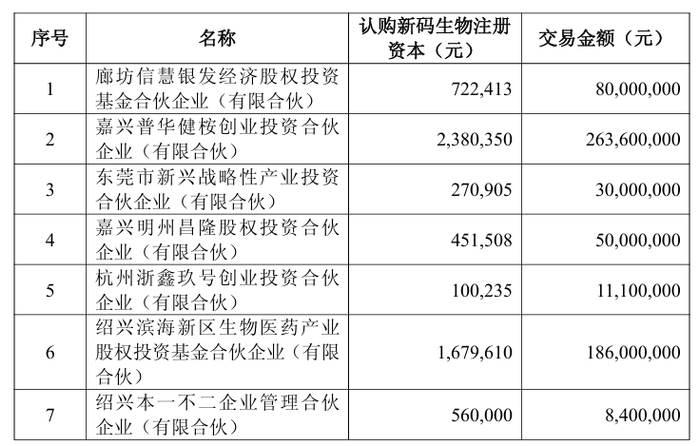 | 序号 | 名称 | 认购新码生物注册资本（元） | 交易金额（元） |
|---|---|---|---|
| 1 | 廊坊信慧银发经济股权投资基金合伙企业（有限合伙） | 722,413 | 80,000,000 |
| 2 | 嘉兴普华健桉创业投资合伙企业（有限合伙） | 2,380,350 | 263,600,000 |
| 3 | 东莞市新兴战略性产业投资合伙企业（有限合伙） | 270,905 | 30,000,000 |
| 4 | 嘉兴明州昌隆股权投资合伙企业（有限合伙） | 451,508 | 50,000,000 |
| 5 | 杭州浙鑫玖号创业投资合伙企业（有限合伙） | 100,235 | 11,100,000 |
| 6 | 绍兴滨海新区生物医药产业股权投资基金合伙企业（有限合伙） | 1,679,610 | 186,000,000 |
| 7 | 绍兴本一不二企业管理合伙企业（有限合伙） | 560,000 | 8,400,000 |